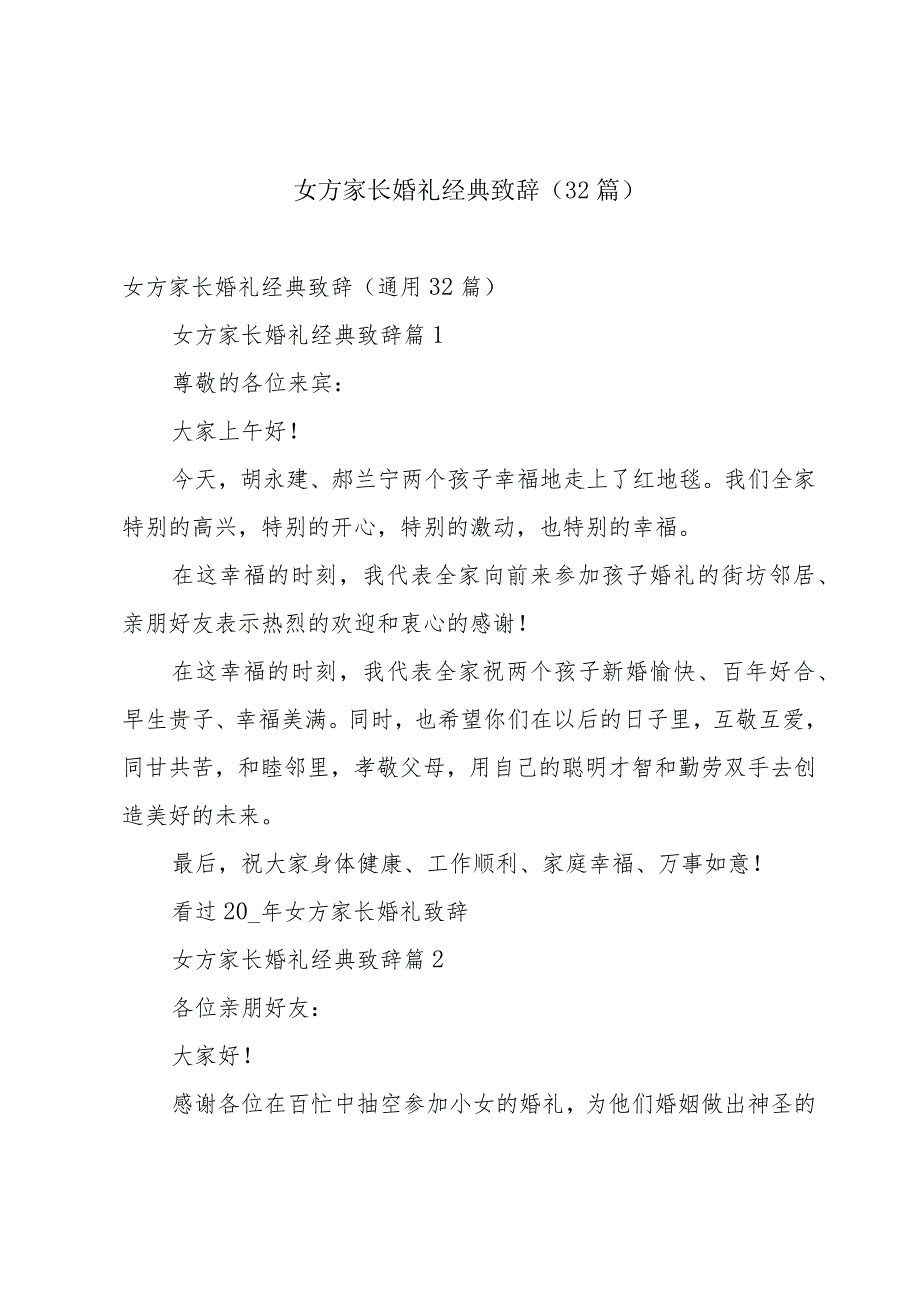 女方家长婚礼经典致辞（32篇）

女方家长婚礼经典致辞（通用32篇）

女方家长婚礼经典致辞篇1

尊敬的各位来宾：

大家上午好！

今天，胡永建、郝兰宁两个孩子幸福地走上了红地毯。我们全家特别的高兴，特别的开心，特别的激动，也特别的幸福。

在这幸福的时刻，我代表全家向前来参加孩子婚礼的街坊邻居、亲朋好友表示热烈的欢迎和衷心的感谢！

在这幸福的时刻，我代表全家祝两个孩子新婚愉快、百年好合、早生贵子、幸福美满。同时，也希望你们在以后的日子里，互敬互爱，同甘共苦，和睦邻里，孝敬父母，用自己的聪明才智和勤劳双手去创造美好的未来。

最后，祝大家身体健康、工作顺利、家庭幸福、万事如意！

看过20_年女方家长婚礼致辞

女方家长婚礼经典致辞篇2

各位亲朋好友：

大家好！

感谢各位在百忙中抽空参加小女的婚礼，为他们婚姻做出神圣的